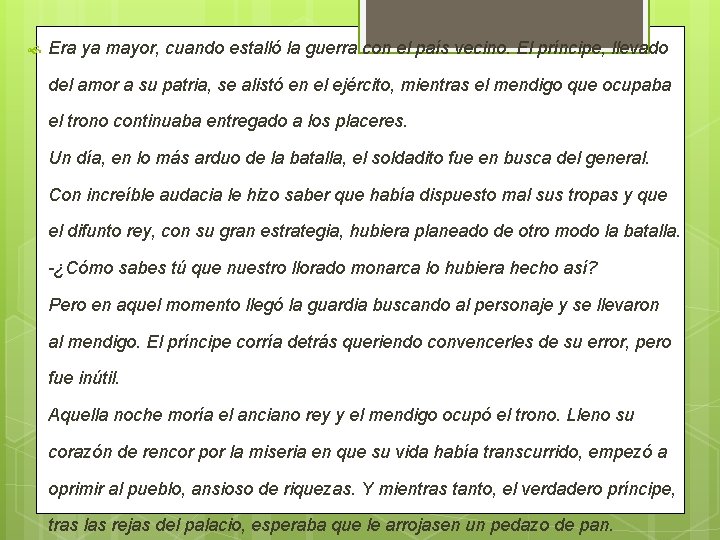 Era ya mayor, cuando estalló la guerra con el país vecino. El príncipe, llevado del amor a su patria, se alistó en el ejército, mientras el mendigo que ocupaba el trono continuaba entregado a los placeres.

Un día, en lo más arduo de la batalla, el soldadito fue en busca del general. Con increíble audacia le hizo saber que había dispuesto mal sus tropas y que el difunto rey, con su gran estrategia, hubiera planeado de otro modo la batalla.

-¿Cómo sabes tú que nuestro llorado monarca lo hubiera hecho así?

Pero en aquel momento llegó la guardia buscando al personaje y se llevaron al mendigo. El príncipe corría detrás queriendo convencerles de su error, pero fue inútil.

Aquella noche moría el anciano rey y el mendigo ocupó el trono. Lleno su corazón de rencor por la miseria en que su vida había transcurrido, empezó a oprimir al pueblo, ansioso de riquezas. Y mientras tanto, el verdadero príncipe, tras las rejas del palacio, esperaba que le arrojasen un pedazo de pan.